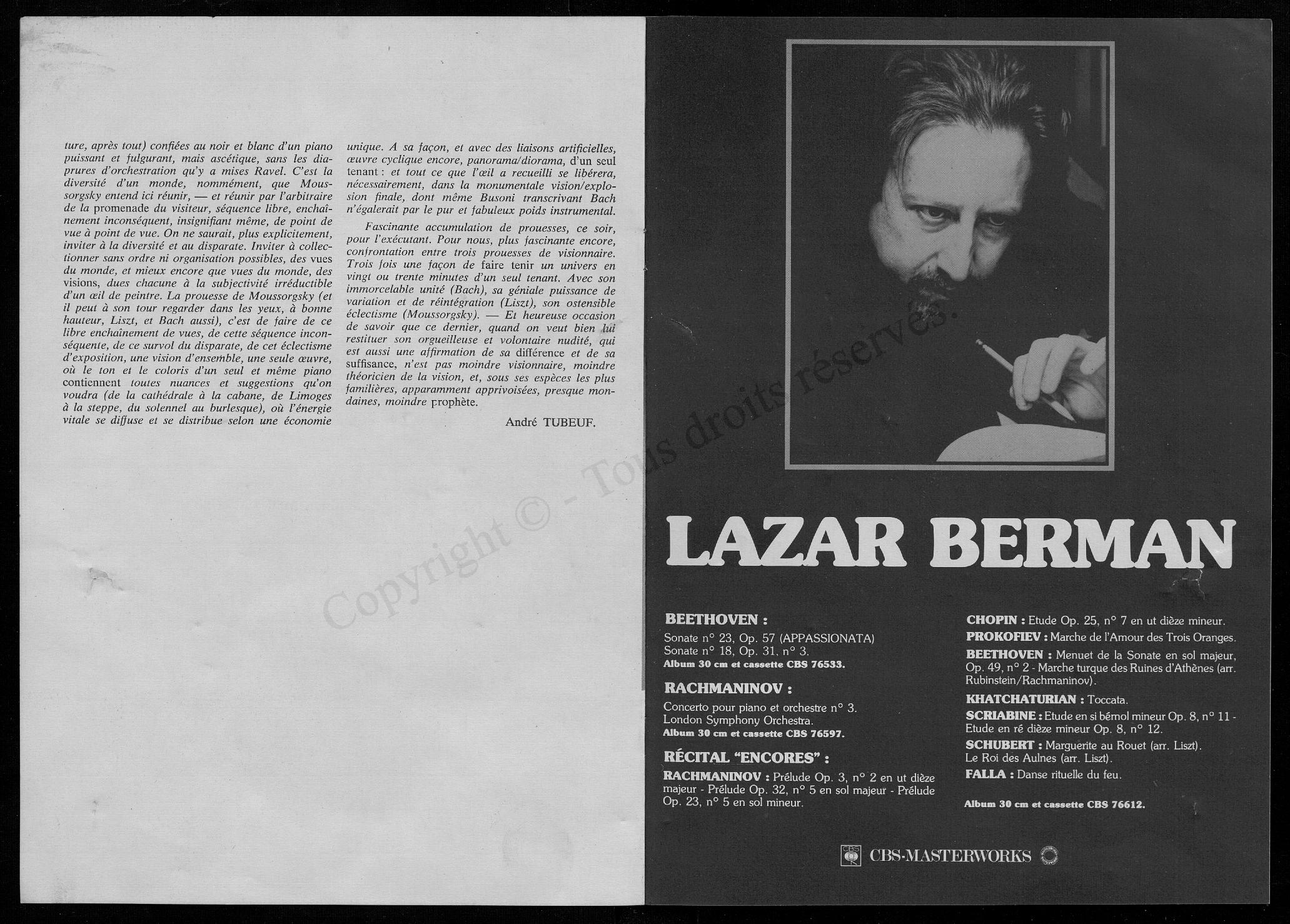 ture, après tout) confiées au noir et blanc d'un piano puissant et fulgurant, mais ascétique, sans les diaprures d'orchestration qu'y a mises Ravel. C'est la diversité d'un monde, nommément, que Moussorgsky entend ici réunir, — et réunir par l'arbitraire de la promenade du visiteur, séquence libre, enchaînement inconséquent, insignifiant même, de point de vue à point de vue. On ne saurait, plus explicitement, inviter à la diversité et au disparate. Inviter à collectionner sans ordre ni organisation possibles, des vues du monde, et mieux encore que vues du monde, des visions, dues chacune à la subjectivité irréductible d'un œil de peintre. La prouesse de Moussorgsky (et il peut à son tour regarder dans les yeux, à bonne hauteur, Liszt, et Bach aussi), c'est de faire de ce libre enchaînement de vues, de cette séquence inconséquente, de ce survol du disparate, de cet éclectisme d'exposition, une vision d'ensemble, une seule œuvre, où le ton et le coloris d'un seul et même piano contiennent toutes nuances et suggestions qu'on voudra (de la cathédrale à la cabane, de Limoges à la steppe, du solennel au burlesque), où l'énergie vitale se diffuse et se distribue selon une économie unique. A sa façon, et avec des liaisons artificielles, œuvre cyclique encore, panorama/diorama, d'un seul tenant : et tout ce que l'œil a recueilli se libérera, nécessairement, dans la monumentale vision/explosion finale, dont même Busoni transcrivant Bach n'égalerait par le pur et fabuleux poids instrumental.

Fascinante accumulation de prouesses, ce soir, pour l'exécutant. Pour nous, plus fascinante encore, confrontation entre trois prouesses de visionnaire. Trois fois une façon de faire tenir un univers en vingt ou trente minutes d'un seul tenant. Avec son immorcelable unité (Bach), sa géniale puissance de variation et de réintégration (Liszt), son ostensible éclectisme (Moussorgsky). — Et heureuse occasion de savoir que ce dernier, quand on veut bien lui restituer son orgueilleuse et volontaire nudité, qui est aussi une affirmation de sa différence et de sa suffisance, n'est pas moindre visionnaire, moindre théoricien de la vision, et, sous ses espèces les plus familières, apparamment apprivoisées, presque mondaines, moindre prophète.

André TUBEUF.

Copyright © - Tous droits réservés.

LAZAR BERMAN

BEETHOVEN :
Sonate n° 23, Op. 57 (APPASSIONATA)
Sonate n° 18, Op. 31, n° 3.
Album 30 cm et cassette CBS 76533.

RACHMANINOV :
Concerto pour piano et orchestre n° 3.
London Symphony Orchestra.
Album 30 cm et cassette CBS 76597.

RÉCITAL "ENCORES" :
RACHMANINOV : Prélude Op. 3, n° 2 en ut dièze majeur - Prélude Op. 32, n° 5 en sol majeur - Prélude Op. 23, n° 5 en sol mineur.

CHOPIN : Etude Op. 25, n° 7 en ut dièze mineur.
PROKOFIEV : Marche de l'Amour des Trois Oranges.
BEETHOVEN : Menuet de la Sonate en sol majeur, Op. 49, n° 2 - Marche turque des Ruines d'Athènes (arr. Rubinstein/Rachmaninov).
KHATCHATURIAN : Toccata.
SCRIABINE : Etude en si bémol mineur Op. 8, n° 11 - Etude en ré dièze mineur Op. 8, n° 12.
SCHUBERT : Marguerite au Rouet (arr. Liszt). Le Roi des Aulnes (arr. Liszt).
FALLA : Danse rituelle du feu.

Album 30 cm et cassette CBS 76612.

CBS CBS-MASTERWORKS